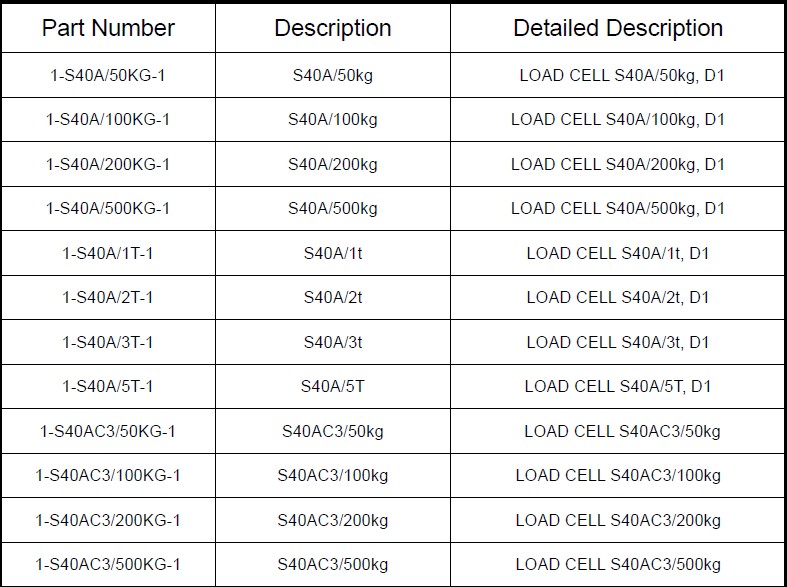 | Part Number | Description | Detailed Description |
|---|---|---|
| 1-S40A/50KG-1 | S40A/50kg | LOAD CELL S40A/50kg, D1 |
| 1-S40A/100KG-1 | S40A/100kg | LOAD CELL S40A/100kg, D1 |
| 1-S40A/200KG-1 | S40A/200kg | LOAD CELL S40A/200kg, D1 |
| 1-S40A/500KG-1 | S40A/500kg | LOAD CELL S40A/500kg, D1 |
| 1-S40A/1T-1 | S40A/1t | LOAD CELL S40A/1t, D1 |
| 1-S40A/2T-1 | S40A/2t | LOAD CELL S40A/2t, D1 |
| 1-S40A/3T-1 | S40A/3t | LOAD CELL S40A/3t, D1 |
| 1-S40A/5T-1 | S40A/5T | LOAD CELL S40A/5T, D1 |
| 1-S40AC3/50KG-1 | S40AC3/50kg | LOAD CELL S40AC3/50kg |
| 1-S40AC3/100KG-1 | S40AC3/100kg | LOAD CELL S40AC3/100kg |
| 1-S40AC3/200KG-1 | S40AC3/200kg | LOAD CELL S40AC3/200kg |
| 1-S40AC3/500KG-1 | S40AC3/500kg | LOAD CELL S40AC3/500kg |